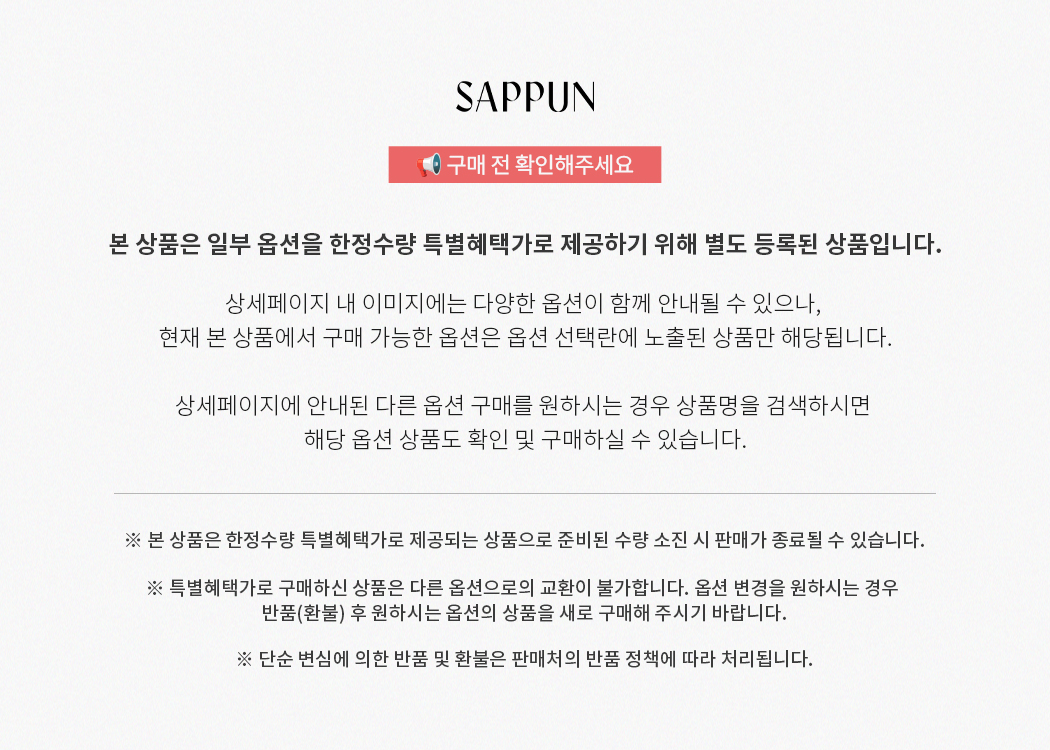 SAPPUN

📢 구매 전 확인해주세요

본 상품은 일부 옵션을 한정수량 특별혜택가로 제공하기 위해 별도 등록된 상품입니다.

상세페이지 내 이미지에는 다양한 옵션이 함께 안내될 수 있으나,
현재 본 상품에서 구매 가능한 옵션은 옵션 선택란에 노출된 상품만 해당됩니다.

상세페이지에 안내된 다른 옵션 구매를 원하시는 경우 상품명을 검색하시면
해당 옵션 상품도 확인 및 구매하실 수 있습니다.

※ 본 상품은 한정수량 특별혜택가로 제공되는 상품으로 준비된 수량 소진 시 판매가 종료될 수 있습니다.

※ 특별혜택가로 구매하신 상품은 다른 옵션으로의 교환이 불가합니다. 옵션 변경을 원하시는 경우 반품(환불) 후 원하시는 옵션의 상품을 새로 구매해 주시기 바랍니다.

※ 단순 변심에 의한 반품 및 환불은 판매처의 반품 정책에 따라 처리됩니다.